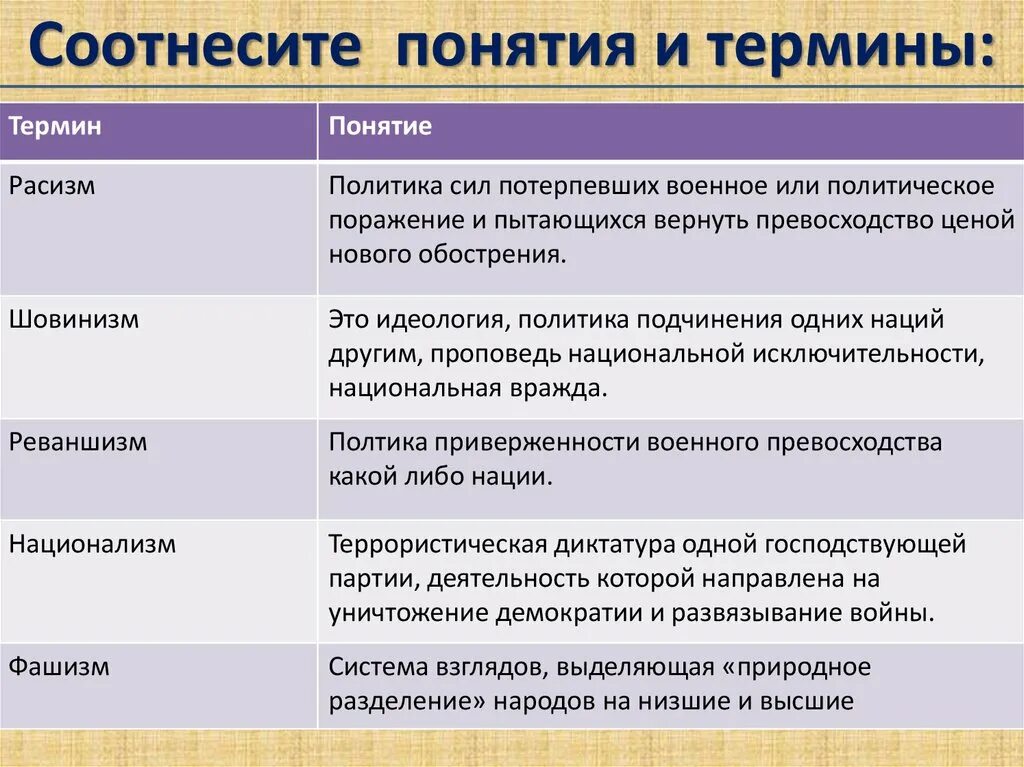 Соотнесите понятия и термины:

| Термин | Понятие |
|---|---|
| Расизм | Политика сил потерпевших военное или политическое поражение и пытающихся вернуть превосходство ценой нового обострения. |
| Шовинизм | Это идеология, политика подчинения одних наций другим, проповедь национальной исключительности, национальная вражда. |
| Реваншизм | Полтика приверженности военного превосходства какой либо нации. |
| Национализм | Террористическая диктатура одной господствующей партии, деятельность которой направлена на уничтожение демократии и развязывание войны. |
| Фашизм | Система взглядов, выделяющая «природное разделение» народов на низшие и высшие |